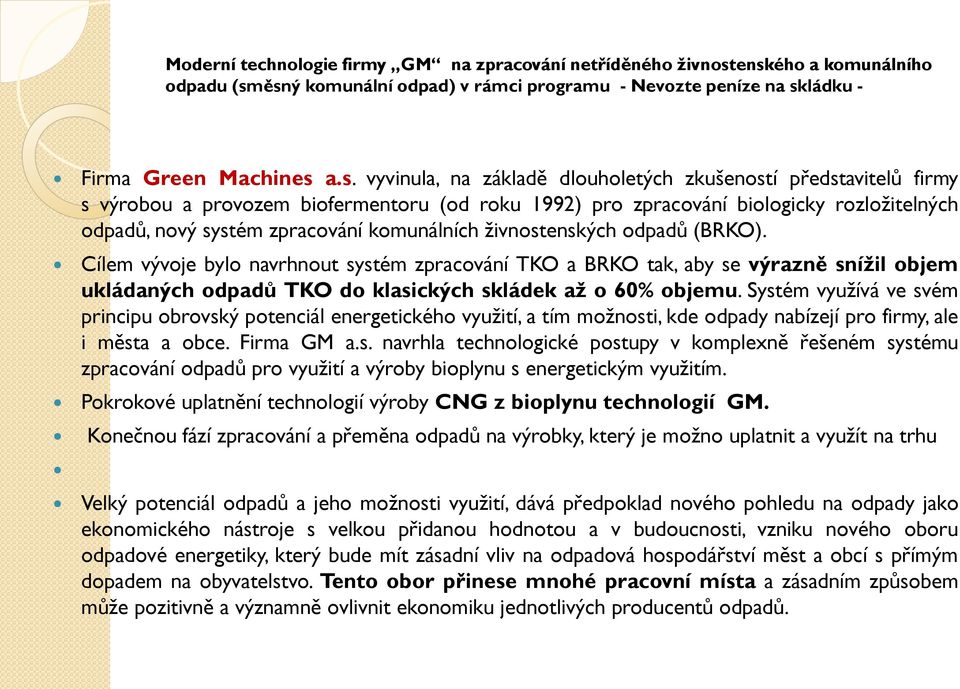 Moderní technologie firmy „GM“ na zpracování netříděného živnostenského a komunálního odpadu (směsný komunální odpad) v rámci programu - Nevozte peníze na skládku -

Firma Green Machines a.s. vyvinula, na základě dlouholetých zkušeností představitelů firmy s výrobou a provozem biofermentoru (od roku 1992) pro zpracování biologicky rozložitelných odpadů, nový systém zpracování komunálních živnostenských odpadů (BRKO).

Cílem vývoje bylo navrhnout systém zpracování TKO a BRKO tak, aby se výrazně snížil objem ukládaných odpadů TKO do klasických skládek až o 60% objemu. Systém využívá ve svém principu obrovský potenciál energetického využití, a tím možnosti, kde odpady nabízejí pro firmy, ale i města a obce. Firma GM a.s. navrhla technologické postupy v komplexně řešeném systému zpracování odpadů pro využití a výroby bioplynu s energetickým využitím.

Pokrokové uplatnění technologií výroby CNG z bioplynu technologií GM.

Konečnou fází zpracování a přeměna odpadů na výrobky, který je možno uplatnit a využít na trhu

Velký potenciál odpadů a jeho možnosti využití, dává předpoklad nového pohledu na odpady jako ekonomického nástroje s velkou přidanou hodnotou a v budoucnosti, vzniku nového oboru odpadové energetiky, který bude mít zásadní vliv na odpadová hospodářství měst a obcí s přímým dopadem na obyvatelstvo. Tento obor přinese mnohé pracovní místa a zásadním způsobem může pozitivně a významně ovlivnit ekonomiku jednotlivých producentů odpadů.